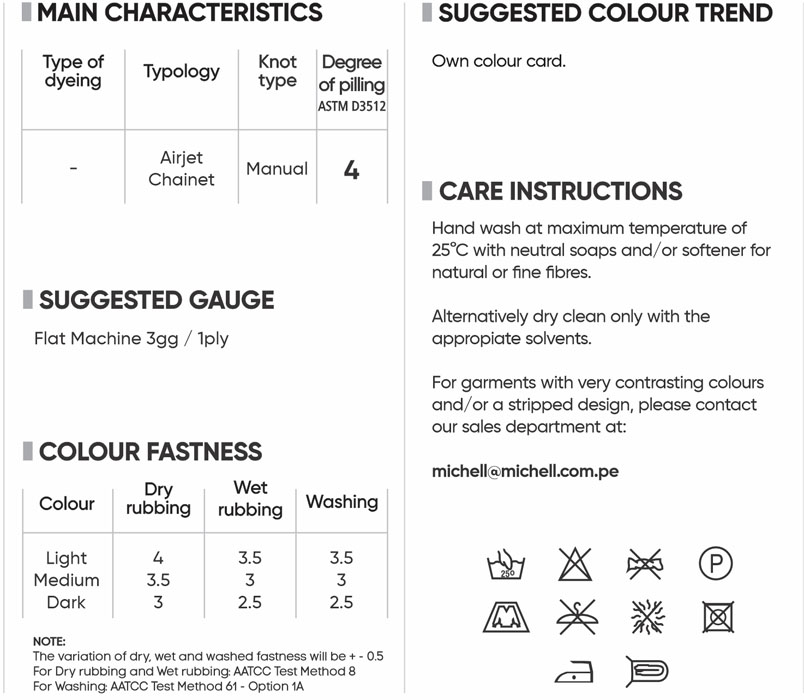 MAIN CHARACTERISTICS

| Type of dyeing | Typology | Knot type | Degree of pilling ASTM D3512 |
|---|---|---|---|
| - | Airjet Chainet | Manual | 4 |

SUGGESTED GAUGE

Flat Machine 3gg / 1ply

COLOUR FASTNESS

| Colour | Dry rubbing | Wet rubbing | Washing |
|---|---|---|---|
| Light | 4 | 3.5 | 3.5 |
| Medium | 3.5 | 3 | 3 |
| Dark | 3 | 2.5 | 2.5 |

NOTE:
The variation of dry, wet and washed fastness will be + - 0.5
For Dry rubbing and Wet rubbing: AATCC Test Method 8
For Washing: AATCC Test Method 61 - Option 1A

SUGGESTED COLOUR TREND

Own colour card.

CARE INSTRUCTIONS

Hand wash at maximum temperature of 25°C with neutral soaps and/or softener for natural or fine fibres.

Alternatively dry clean only with the appropiate solvents.

For garments with very contrasting colours and/or a stripped design, please contact our sales department at:

michell@michell.com.pe

25°

P